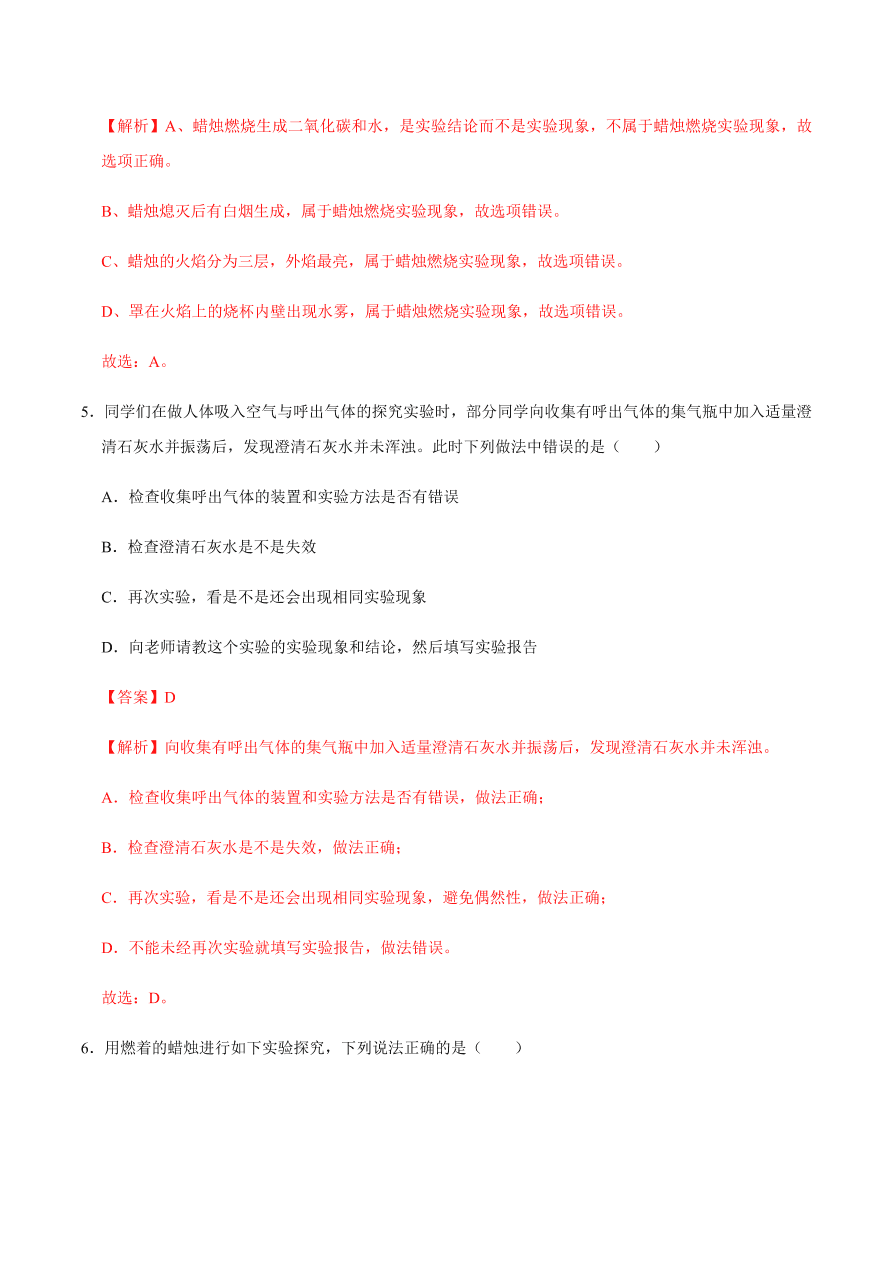 【解析】A、蜡烛燃烧生成二氧化碳和水，是实验结论而不是实验现象，不属于蜡烛燃烧实验现象，故选项正确。

B、蜡烛熄灭后有白烟生成，属于蜡烛燃烧实验现象，故选项错误。

C、蜡烛的火焰分为三层，外焰最亮，属于蜡烛燃烧实验现象，故选项错误。

D、罩在火焰上的烧杯内壁出现水雾，属于蜡烛燃烧实验现象，故选项错误。

故选：A。

5．同学们在做人体吸入空气与呼出气体的探究实验时，部分同学向收集有呼出气体的集气瓶中加入适量澄清石灰水并振荡后，发现澄清石灰水并未浑浊。此时下列做法中错误的是（　　）

A．检查收集呼出气体的装置和实验方法是否有错误

B．检查澄清石灰水是不是失效

C．再次实验，看是不是还会出现相同实验现象

D．向老师请教这个实验的实验现象和结论，然后填写实验报告

【答案】D

【解析】向收集有呼出气体的集气瓶中加入适量澄清石灰水并振荡后，发现澄清石灰水并未浑浊。

A．检查收集呼出气体的装置和实验方法是否有错误，做法正确；

B．检查澄清石灰水是不是失效，做法正确；

C．再次实验，看是不是还会出现相同实验现象，避免偶然性，做法正确；

D．不能未经再次实验就填写实验报告，做法错误。

故选：D。

6．用燃着的蜡烛进行如下实验探究，下列说法正确的是（　　）